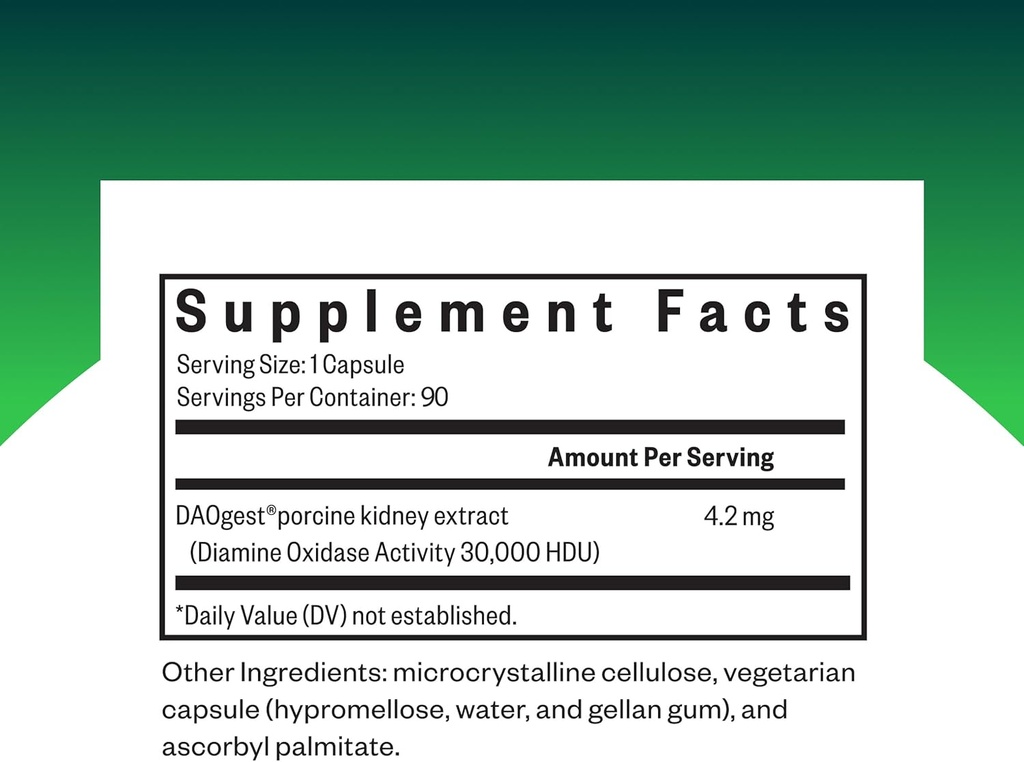 Supplement Facts
Serving Size: 1 Capsule
Servings Per Container: 90

| | Amount Per Serving |
|---|---|
| DAOgest® porcine kidney extract (Diamine Oxidase Activity 30,000 HDU) | 4.2 mg |

*Daily Value (DV) not established.

Other Ingredients: microcrystalline cellulose, vegetarian capsule (hypromellose, water, and gellan gum), and ascorbyl palmitate.